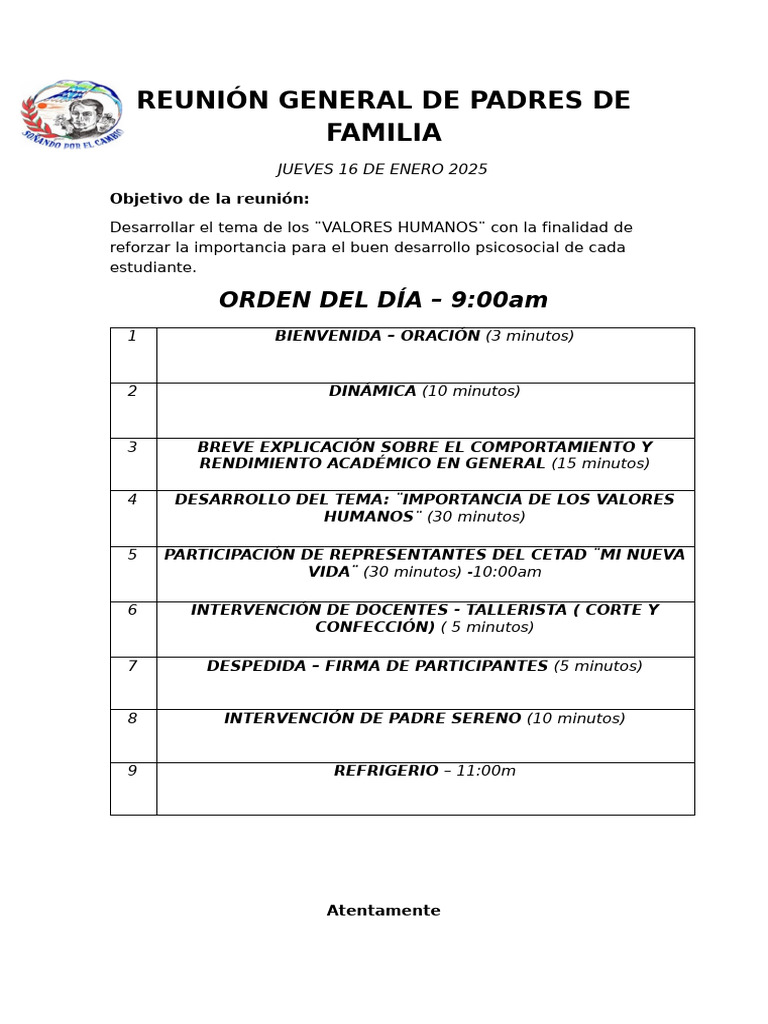 SOÑANDO POR EL CAMBIO

REUNIÓN GENERAL DE PADRES DE FAMILIA

JUEVES 16 DE ENERO 2025

Objetivo de la reunión:

Desarrollar el tema de los ¨VALORES HUMANOS¨ con la finalidad de reforzar la importancia para el buen desarrollo psicosocial de cada estudiante.

ORDEN DEL DÍA – 9:00am

| 1 | BIENVENIDA – ORACIÓN (3 minutos) |
|---|---|
| 2 | DINÁMICA (10 minutos) |
| 3 | BREVE EXPLICACIÓN SOBRE EL COMPORTAMIENTO Y RENDIMIENTO ACADÉMICO EN GENERAL (15 minutos) |
| 4 | DESARROLLO DEL TEMA: ¨IMPORTANCIA DE LOS VALORES HUMANOS¨ (30 minutos) |
| 5 | PARTICIPACIÓN DE REPRESENTANTES DEL CETAD ¨MI NUEVA VIDA¨ (30 minutos) -10:00am |
| 6 | INTERVENCIÓN DE DOCENTES - TALLERISTA ( CORTE Y CONFECCIÓN) ( 5 minutos) |
| 7 | DESPEDIDA – FIRMA DE PARTICIPANTES (5 minutos) |
| 8 | INTERVENCIÓN DE PADRE SERENO (10 minutos) |
| 9 | REFRIGERIO – 11:00m |

Atentamente